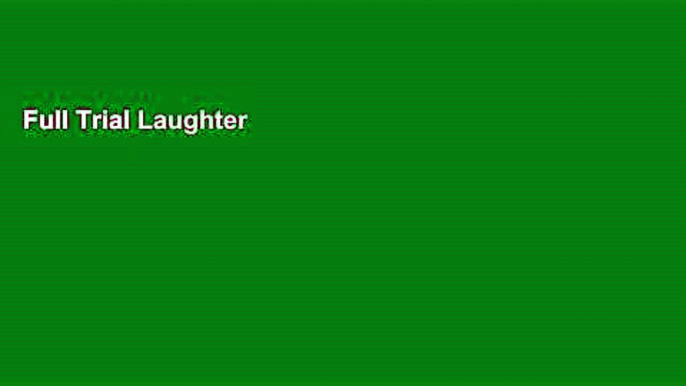 Full Trial Laughter